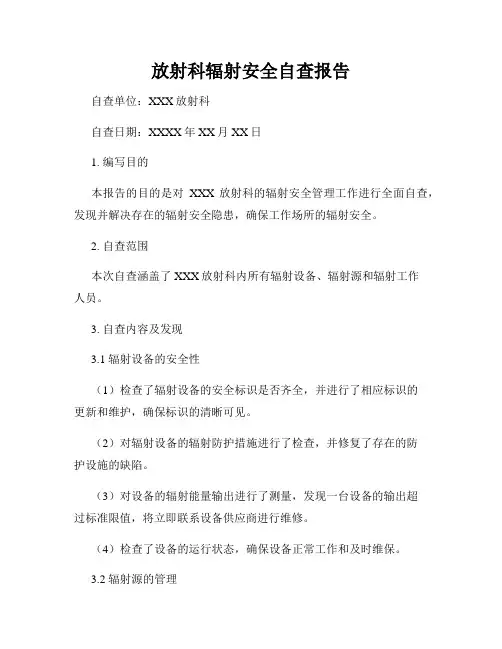 放射科辐射安全自查报告

自查单位：XXX 放射科

自查日期：XXXX 年 XX 月 XX 日

1. 编写目的

本报告的目的是对 XXX 放射科的辐射安全管理工作进行全面自查，发现并解决存在的辐射安全隐患，确保工作场所的辐射安全。

2. 自查范围

本次自查涵盖了 XXX 放射科内所有辐射设备、辐射源和辐射工作人员。

3. 自查内容及发现

3.1 辐射设备的安全性

（1）检查了辐射设备的安全标识是否齐全，并进行了相应标识的更新和维护，确保标识的清晰可见。

（2）对辐射设备的辐射防护措施进行了检查，并修复了存在的防护设施的缺陷。

（3）对设备的辐射能量输出进行了测量，发现一台设备的输出超过标准限值，将立即联系设备供应商进行维修。

（4）检查了设备的运行状态，确保设备正常工作和及时维保。

3.2 辐射源的管理